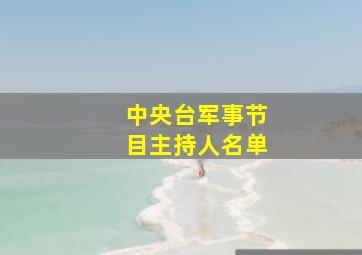 中央台军事节目主持人名单